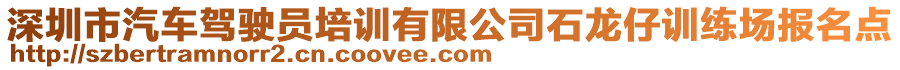 深圳市汽车驾驶员培训有限公司石龙仔训练场报名点
http://szbertramnorr2.cn.coovee.com